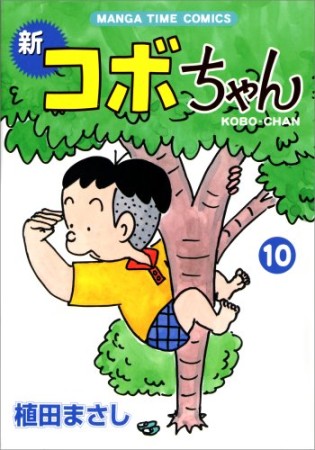 MANGA TIME COMICS

新 コボちゃん

KOBO-CHAN

10

植田まさし